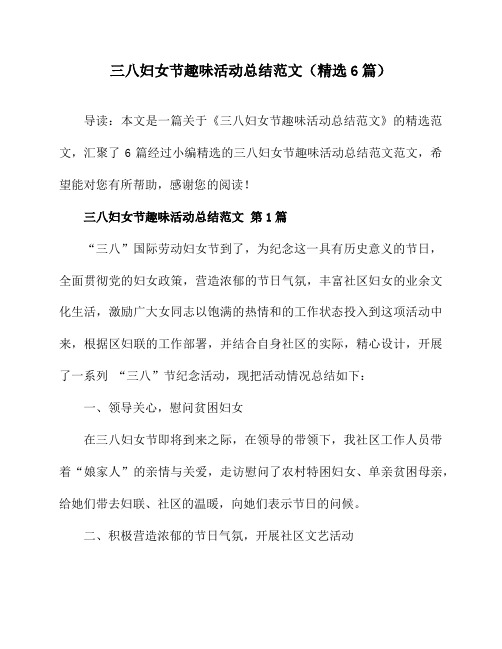 三八妇女节趣味活动总结范文（精选6篇）

导读：本文是一篇关于《三八妇女节趣味活动总结范文》的精选范文，汇聚了 6 篇经过小编精选的三八妇女节趣味活动总结范文范文，希望能对您有所帮助，感谢您的阅读！

三八妇女节趣味活动总结范文 第1篇

“三八”国际劳动妇女节到了，为纪念这一具有历史意义的节日，全面贯彻党的妇女政策，营造浓郁的节日气氛，丰富社区妇女的业余文化生活，激励广大女同志以饱满的热情和的工作状态投入到这项活动中来，根据区妇联的工作部署，并结合自身社区的实际，精心设计，开展了一系列 “三八”节纪念活动，现把活动情况总结如下：

一、领导关心，慰问贫困妇女

在三八妇女节即将到来之际，在领导的带领下，我社区工作人员带着“娘家人”的亲情与关爱，走访慰问了农村特困妇女、单亲贫困母亲，给她们带去妇联、社区的温暖，向她们表示节日的问候。

二、积极营造浓郁的节日气氛，开展社区文艺活动